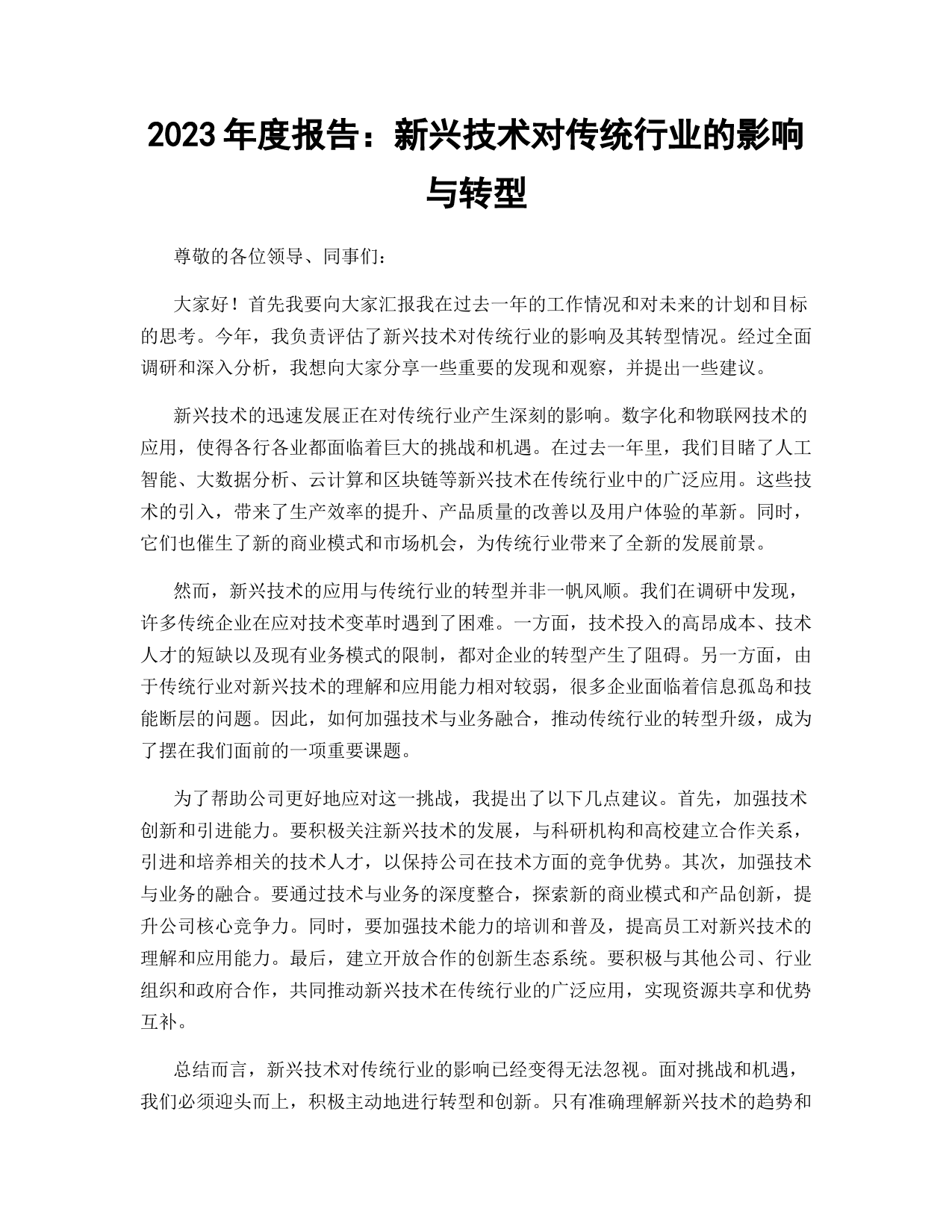 2023 年度报告：新兴技术对传统行业的影响与转型

尊敬的各位领导、同事们：

大家好！首先我要向大家汇报我在过去一年的工作情况和对未来的计划和目标的思考。今年，我负责评估了新兴技术对传统行业的影响及其转型情况。经过全面调研和深入分析，我想向大家分享一些重要的发现和观察，并提出一些建议。

新兴技术的迅速发展正在对传统行业产生深刻的影响。数字化和物联网技术的应用，使得各行各业都面临着巨大的挑战和机遇。在过去一年里，我们目睹了人工智能、大数据分析、云计算和区块链等新兴技术在传统行业中的广泛应用。这些技术的引入，带来了生产效率的提升、产品质量的改善以及用户体验的革新。同时，它们也催生了新的商业模式和市场机会，为传统行业带来了全新的发展前景。

然而，新兴技术的应用与传统行业的转型并非一帆风顺。我们在调研中发现，许多传统企业在应对技术变革时遇到了困难。一方面，技术投入的高昂成本、技术人才的短缺以及现有业务模式的限制，都对企业的转型产生了阻碍。另一方面，由于传统行业对新兴技术的理解和应用能力相对较弱，很多企业面临着信息孤岛和技能断层的问题。因此，如何加强技术与业务融合，推动传统行业的转型升级，成为了摆在我们面前的一项重要课题。

为了帮助公司更好地应对这一挑战，我提出了以下几点建议。首先，加强技术创新和引进能力。要积极关注新兴技术的发展，与科研机构和高校建立合作关系，引进和培养相关的技术人才，以保持公司在技术方面的竞争优势。其次，加强技术与业务的融合。要通过技术与业务的深度整合，探索新的商业模式和产品创新，提升公司核心竞争力。同时，要加强技术能力的培训和普及，提高员工对新兴技术的理解和应用能力。最后，建立开放合作的创新生态系统。要积极与其他公司、行业组织和政府合作，共同推动新兴技术在传统行业的广泛应用，实现资源共享和优势互补。

总结而言，新兴技术对传统行业的影响已经变得无法忽视。面对挑战和机遇，我们必须迎头而上，积极主动地进行转型和创新。只有准确理解新兴技术的趋势和